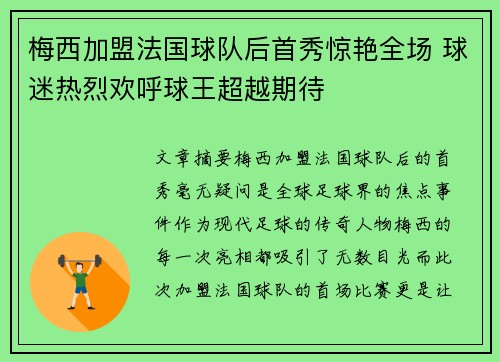 梅西加盟法国球队后首秀惊艳全场 球迷热烈欢呼球王超越期待

文章摘要梅西加盟法国球队后的首秀毫无疑问是全球足球界的焦点事件作为现代足球的传奇人物梅西的每一次亮相都吸引了无数目光而此次加盟法国球队的首场比赛更是让